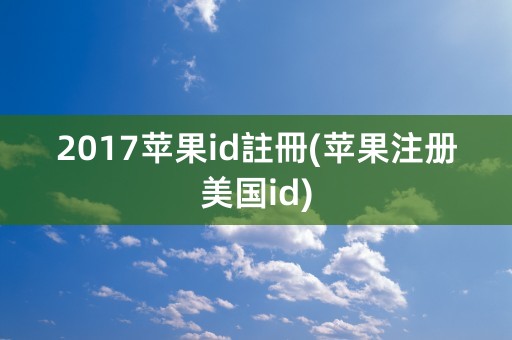 2017苹果id註冊(苹果注册美国id)